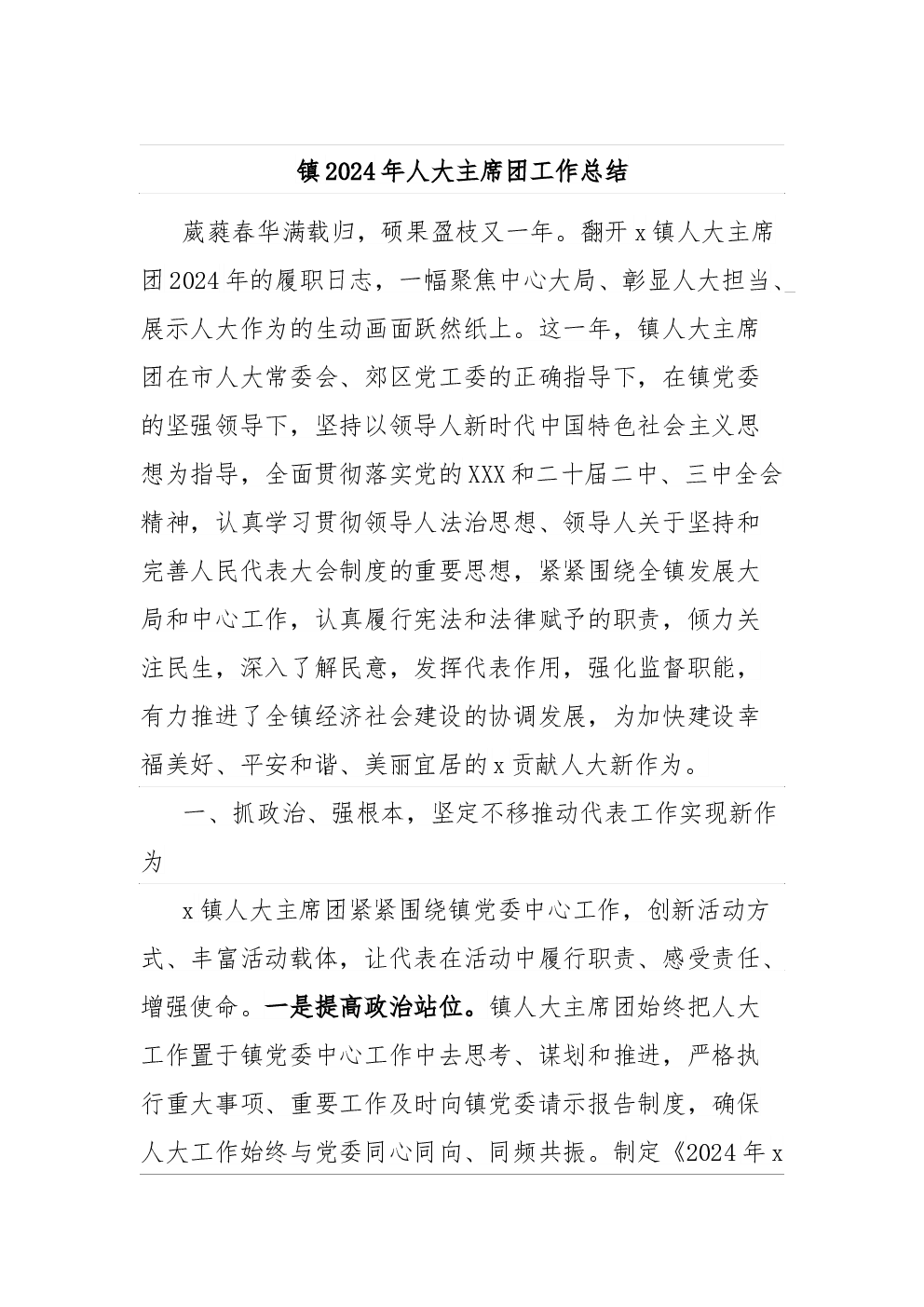 镇2024年人大主席团工作总结

葳蕤春华满载归，硕果盈枝又一年。翻开x镇人大主席团2024年的履职日志，一幅聚焦中心大局、彰显人大担当、展示人大作为的生动画面跃然纸上。这一年，镇人大主席团在市人大常委会、郊区党工委的正确指导下，在镇党委的坚强领导下，坚持以领导人新时代中国特色社会主义思想为指导，全面贯彻落实党的XXX和二十届二中、三中全会精神，认真学习贯彻领导人法治思想、领导人关于坚持和完善人民代表大会制度的重要思想，紧紧围绕全镇发展大局和中心工作，认真履行宪法和法律赋予的职责，倾力关注民生，深入了解民意，发挥代表作用，强化监督职能，有力推进了全镇经济社会建设的协调发展，为加快建设幸福美好、平安和谐、美丽宜居的x贡献人大新作为。

一、抓政治、强根本，坚定不移推动代表工作实现新作为

x镇人大主席团紧紧围绕镇党委中心工作，创新活动方式、丰富活动载体，让代表在活动中履行职责、感受责任、增强使命。一是提高政治站位。镇人大主席团始终把人大工作置于镇党委中心工作中去思考、谋划和推进，严格执行重大事项、重要工作及时向镇党委请示报告制度，确保人大工作始终与党委同心同向、同频共振。制定《2024年x